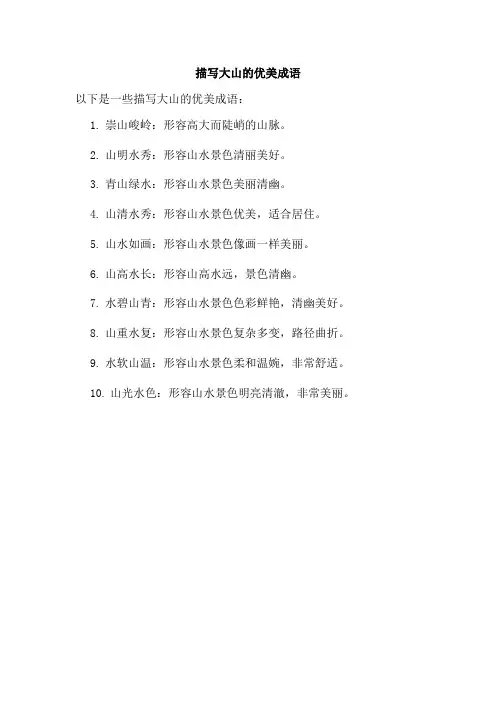 描写大山的优美成语

以下是一些描写大山的优美成语：

1. 崇山峻岭：形容高大而陡峭的山脉。

2. 山明水秀：形容山水景色清丽美好。

3. 青山绿水：形容山水景色美丽清幽。

4. 山清水秀：形容山水景色优美，适合居住。

5. 山水如画：形容山水景色像画一样美丽。

6. 山高水长：形容山高水远，景色清幽。

7. 水碧山青：形容山水景色色彩鲜艳，清幽美好。

8. 山重水复：形容山水景色复杂多变，路径曲折。

9. 水软山温：形容山水景色柔和温婉，非常舒适。

10. 山光水色：形容山水景色明亮清澈，非常美丽。